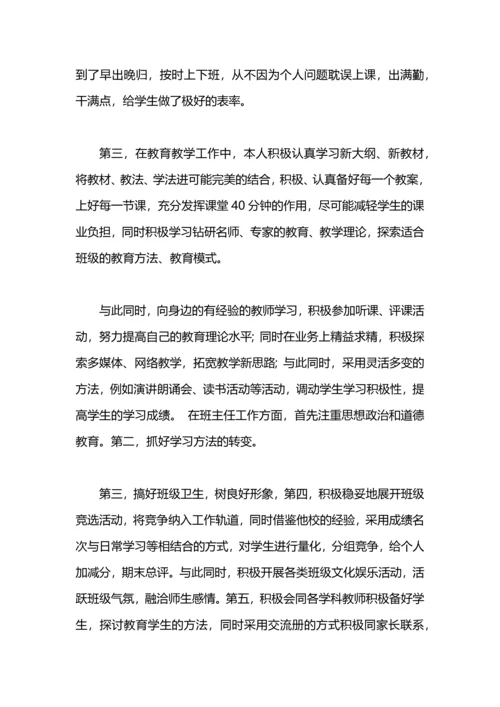 到了早出晚归，按时上下班，从不因为个人问题耽误上课，出满勤，干满点，给学生做了极好的表率。

第三，在教育教学工作中，本人积极认真学习新大纲、新教材，将教材、教法、学法进可能完美的结合，积极、认真备好每一个教案，上好每一节课，充分发挥课堂 40 分钟的作用，尽可能减轻学生的课业负担，同时积极学习钻研名师、专家的教育、教学理论，探索适合班级的教育方法、教育模式。

与此同时，向身边的有经验的教师学习，积极参加听课、评课活动，努力提高自己的教育理论水平; 同时在业务上精益求精，积极探索多媒体、网络教学，拓宽教学新思路; 与此同时，采用灵活多变的方法，例如演讲朗诵会、读书活动等活动，调动学生学习积极性，提高学生的学习成绩。 在班主任工作方面，首先注重思想政治和道德教育。第二，抓好学习方法的转变。

第三，搞好班级卫生，树良好形象，第四，积极稳妥地展开班级竞选活动，将竞争纳入工作轨道，同时借鉴他校的经验，采用成绩名次与日常学习等相结合的方式，对学生进行量化，分组竞争，给个人加减分，期末总评。与此同时，积极开展各类班级文化娱乐活动，活跃班级气氛，融洽师生感情。第五，积极会同各学科教师积极备好学生，探讨教育学生的方法，同时采用交流册的方式积极同家长联系，